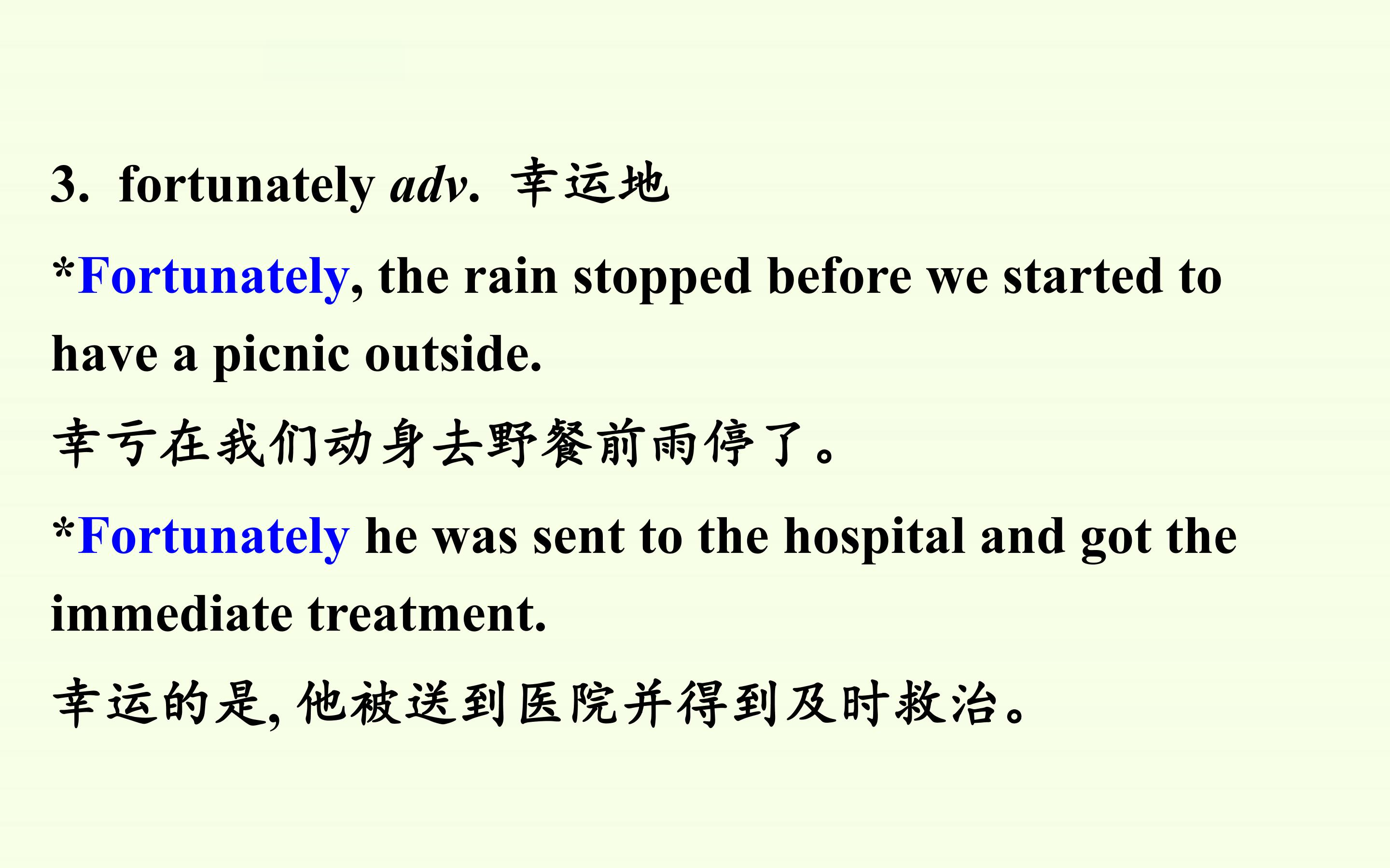 3. fortunately adv. 幸运地

*Fortunately, the rain stopped before we started to have a picnic outside.

幸亏在我们动身去野餐前雨停了。

*Fortunately he was sent to the hospital and got the immediate treatment.

幸运的是,他被送到医院并得到及时救治。